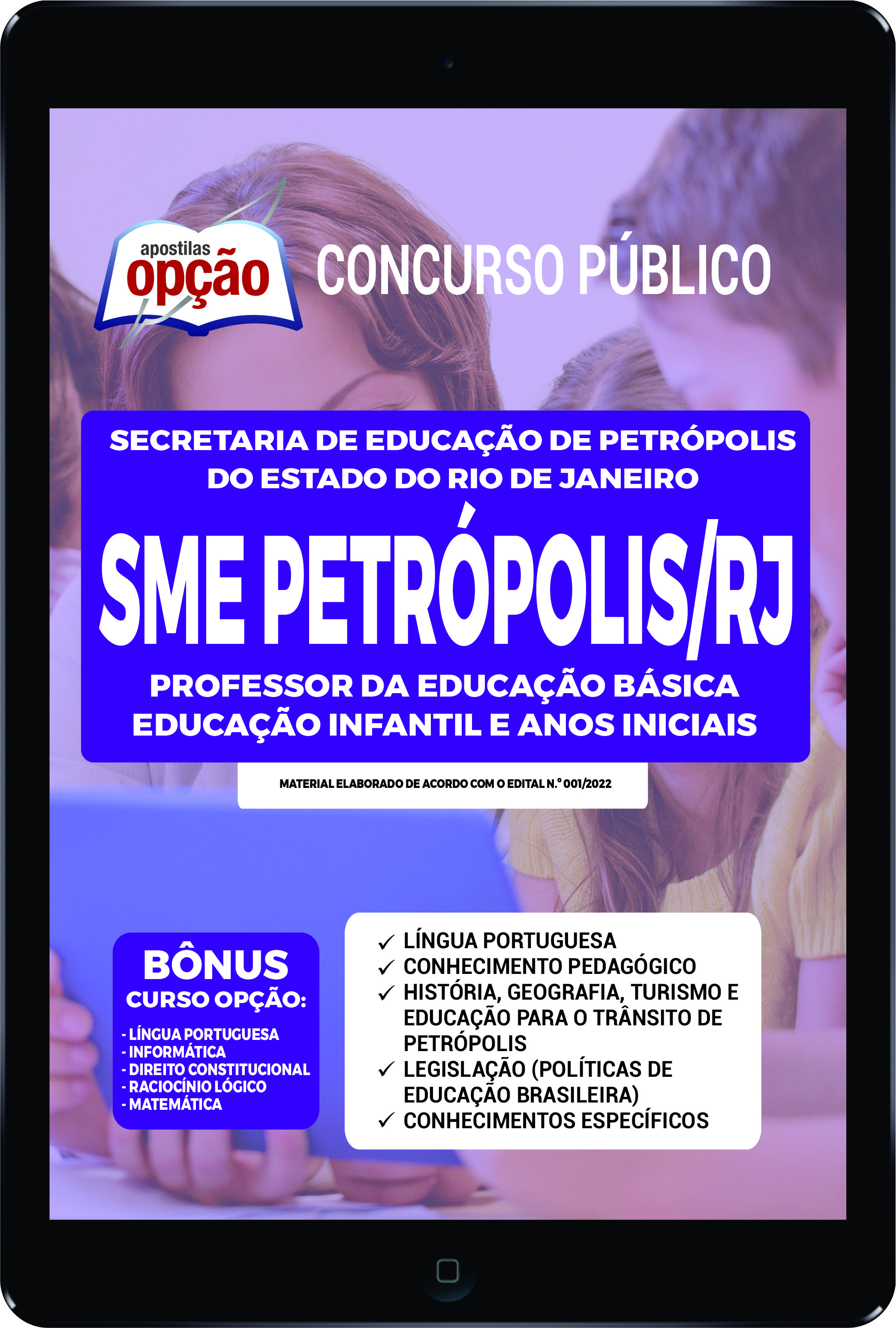 apostilas
opção

CONCURSO PÚBLICO

SECRETARIA DE EDUCAÇÃO DE PETRÓPOLIS
DO ESTADO DO RIO DE JANEIRO

SME PETRÓPOLIS/RJ

PROFESSOR DA EDUCAÇÃO BÁSICA
EDUCAÇÃO INFANTIL E ANOS INICIAIS

MATERIAL ELABORADO DE ACORDO COM O EDITAL N.º 001/2022

BÔNUS
CURSO OPÇÃO:
- LÍNGUA PORTUGUESA
- INFORMÁTICA
- DIREITO CONSTITUCIONAL
- RACIOCÍNIO LÓGICO
- MATEMÁTICA

✓ LÍNGUA PORTUGUESA
✓ CONHECIMENTO PEDAGÓGICO
✓ HISTÓRIA, GEOGRAFIA, TURISMO E EDUCAÇÃO PARA O TRÂNSITO DE PETRÓPOLIS
✓ LEGISLAÇÃO (POLÍTICAS DE EDUCAÇÃO BRASILEIRA)
✓ CONHECIMENTOS ESPECÍFICOS